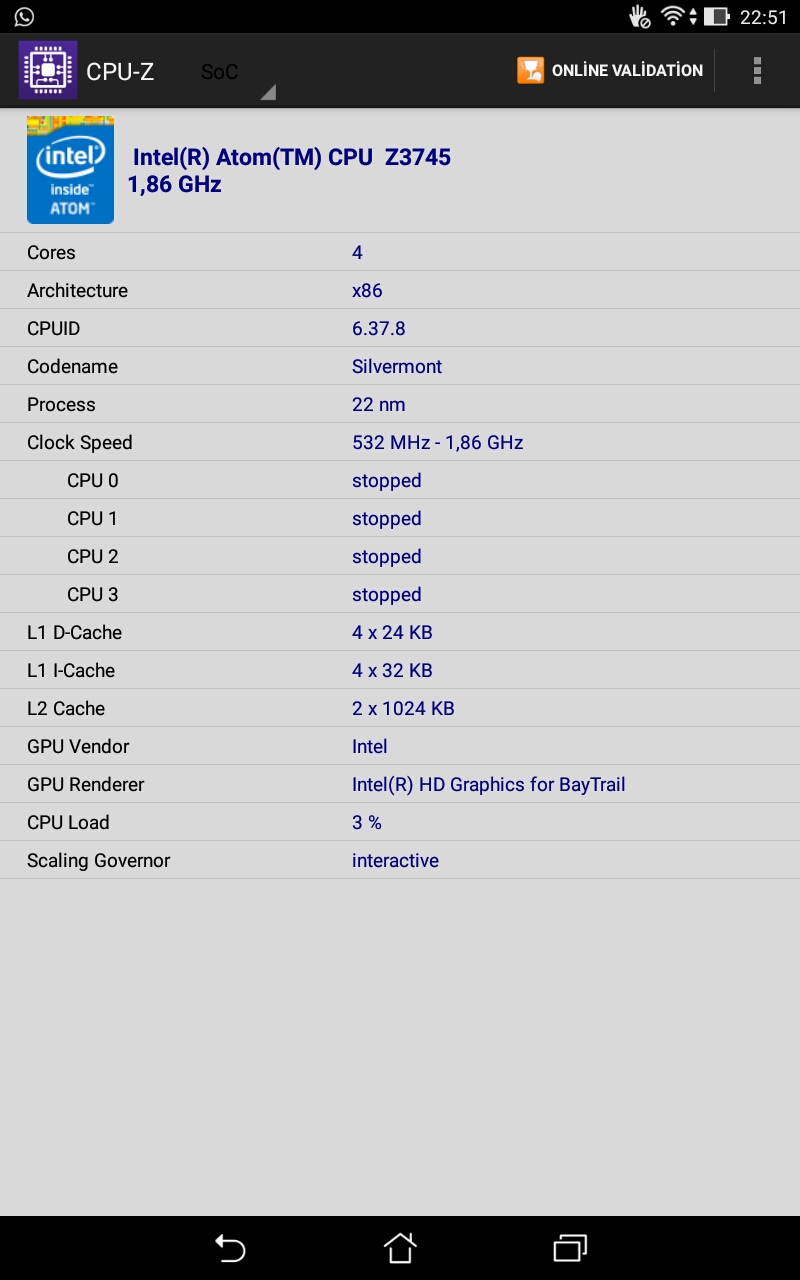 22:51

CPU-Z SoC

ONLİNE VALİDATİON

intel inside ATOM

Intel(R) Atom(TM) CPU Z3745
1,86 GHz

| | |
|---|---|
| Cores | 4 |
| Architecture | x86 |
| CPUID | 6.37.8 |
| Codename | Silvermont |
| Process | 22 nm |
| Clock Speed | 532 MHz - 1,86 GHz |
| CPU 0 | stopped |
| CPU 1 | stopped |
| CPU 2 | stopped |
| CPU 3 | stopped |
| L1 D-Cache | 4 x 24 KB |
| L1 I-Cache | 4 x 32 KB |
| L2 Cache | 2 x 1024 KB |
| GPU Vendor | Intel |
| GPU Renderer | Intel(R) HD Graphics for BayTrail |
| CPU Load | 3 % |
| Scaling Governor | interactive |